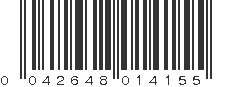 0 042648 014155